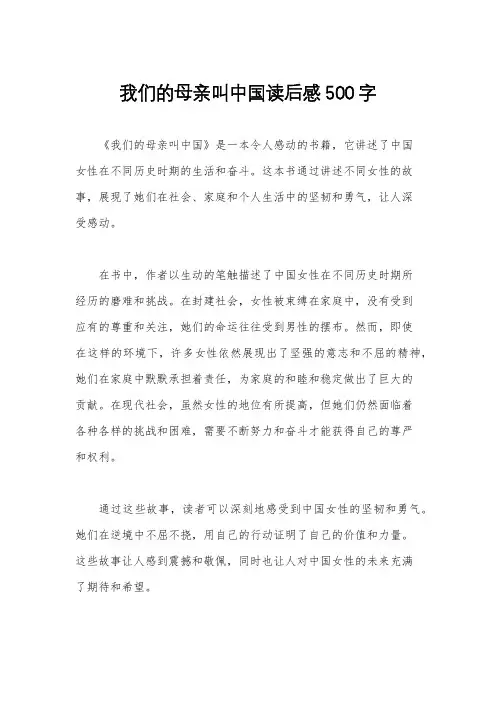 我们的母亲叫中国读后感500字

《我们的母亲叫中国》是一本令人感动的书籍，它讲述了中国女性在不同历史时期的生活和奋斗。这本书通过讲述不同女性的故事，展现了她们在社会、家庭和个人生活中的坚韧和勇气，让人深受感动。

在书中，作者以生动的笔触描述了中国女性在不同历史时期所经历的磨难和挑战。在封建社会，女性被束缚在家庭中，没有受到应有的尊重和关注，她们的命运往往受到男性的摆布。然而，即使在这样的环境下，许多女性依然展现出了坚强的意志和不屈的精神，她们在家庭中默默承担着责任，为家庭的和睦和稳定做出了巨大的贡献。在现代社会，虽然女性的地位有所提高，但她们仍然面临着各种各样的挑战和困难，需要不断努力和奋斗才能获得自己的尊严和权利。

通过这些故事，读者可以深刻地感受到中国女性的坚韧和勇气。她们在逆境中不屈不挠，用自己的行动证明了自己的价值和力量。这些故事让人感到震撼和敬佩，同时也让人对中国女性的未来充满了期待和希望。